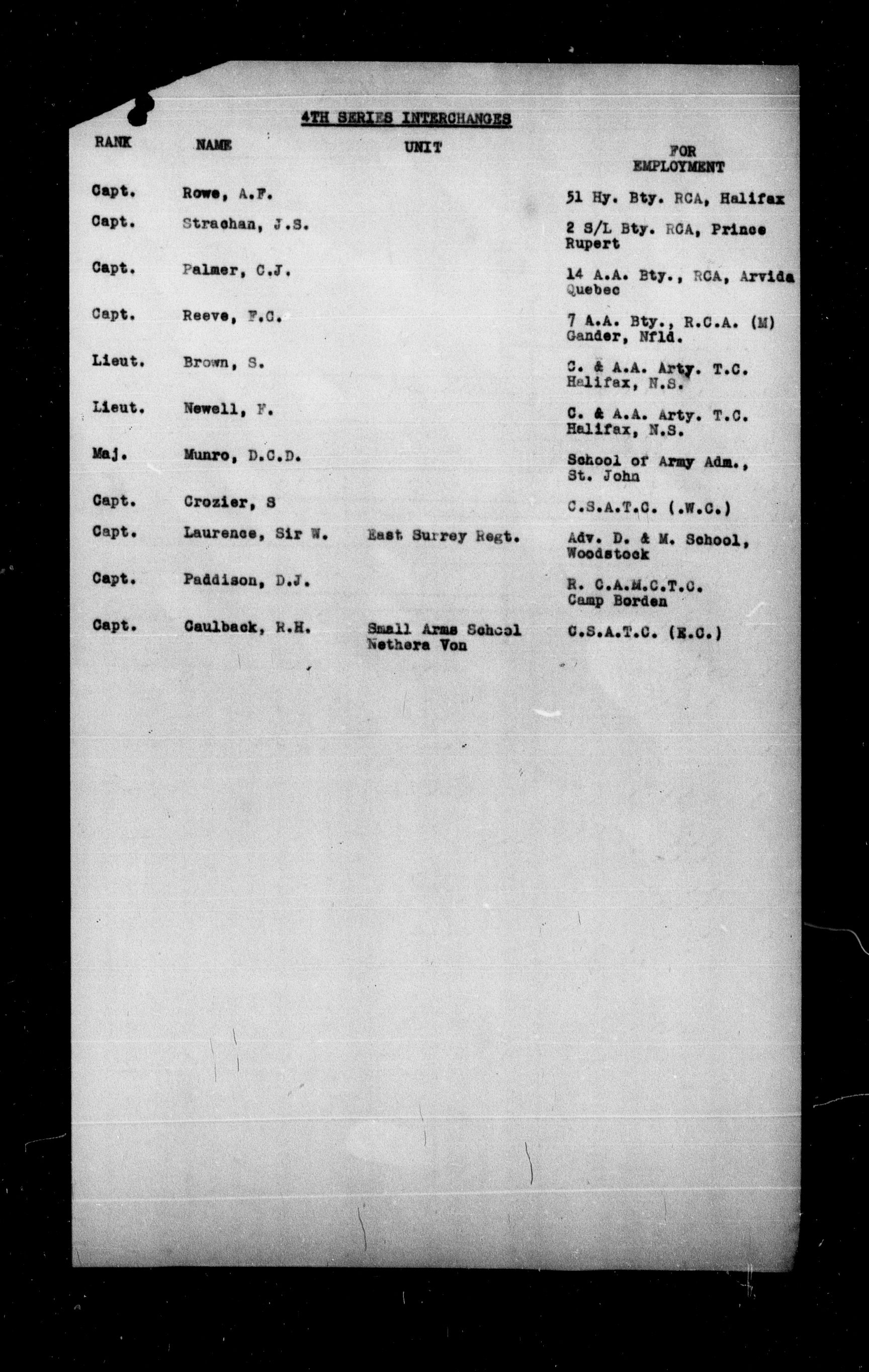 4TH SERIES INTERCHANGES

| RANK | NAME | UNIT | FOR EMPLOYMENT |
|---|---|---|---|
| Capt. | Rowe, A.F. | | 51 Hy. Bty. RCA, Halifax |
| Capt. | Strachan, J.S. | | 2 S/L Bty. RCA, Prince Rupert |
| Capt. | Palmer, C.J. | | 14 A.A. Bty., RCA, Arvida Quebec |
| Capt. | Reeve, F.C. | | 7 A.A. Bty., R.C.A. (M) Gander, Nfld. |
| Lieut. | Brown, S. | | C. & A.A. Arty. T.C. Halifax, N.S. |
| Lieut. | Newell, F. | | C. & A.A. Arty. T.C. Halifax, N.S. |
| Maj. | Munro, D.C.D. | | School of Army Adm., St. John |
| Capt. | Crozier, S | | C.S.A.T.C. (.W.C.) |
| Capt. | Laurence, Sir W. | East Surrey Regt. | Adv. D. & M. School, Woodstock |
| Capt. | Paddison, D.J. | | R. C.A.M.C.T.C. Camp Borden |
| Capt. | Caulback, R.H. | Small Arms School Nethera Von | C.S.A.T.C. (E.C.) |